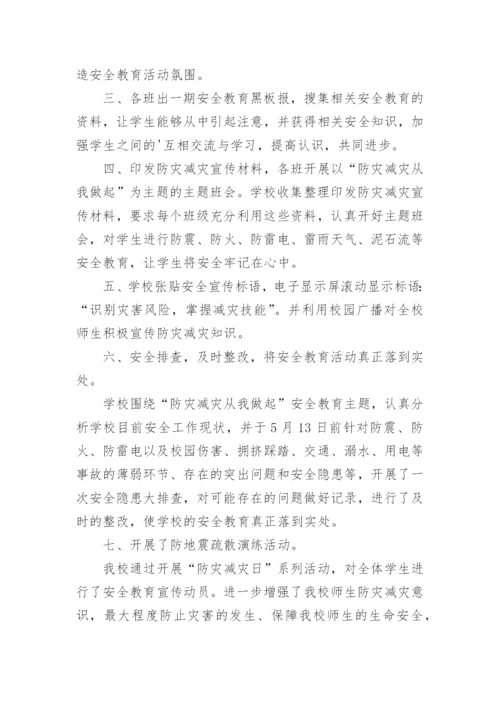 造安全教育活动氛围。

三、各班出一期安全教育黑板报，搜集相关安全教育的资料，让学生能够从中引起注意，并获得相关安全知识，加强学生之间的'互相交流与学习，提高认识，共同进步。

四、印发防灾减灾宣传材料，各班开展以“防灾减灾从我做起”为主题的主题班会。学校收集整理印发防灾减灾宣传材料，要求每个班级充分利用这些资料，认真开好主题班会，对学生进行防震、防火、防雷电、雷雨天气、泥石流等安全教育，让学生将安全牢记在心中。

五、学校张贴安全宣传标语，电子显示屏滚动显示标语：“识别灾害风险，掌握减灾技能”。并利用校园广播对全校师生积极宣传防灾减灾知识。

六、安全排查，及时整改，将安全教育活动真正落到实处。

学校围绕“防灾减灾从我做起”安全教育主题，认真分析学校目前安全工作现状，并于5月13日前针对防震、防火、防雷电以及校园伤害、拥挤踩踏、交通、溺水、用电等事故的薄弱环节、存在的突出问题和安全隐患等，开展了一次安全隐患大排查，对可能存在的问题做好记录，进行了及时的整改，使学校的安全教育真正落到实处。

七、开展了防地震疏散演练活动。

我校通过开展“防灾减灾日”系列活动，对全体学生进行了安全教育宣传动员。进一步增强了我校师生防灾减灾意识，最大程度防止灾害的发生、保障我校师生的生命安全，